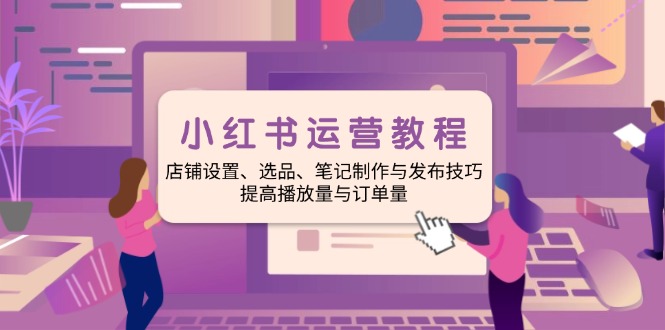 小红书运营教程

店铺设置、选品、笔记制作与发布技巧
提高播放量与订单量